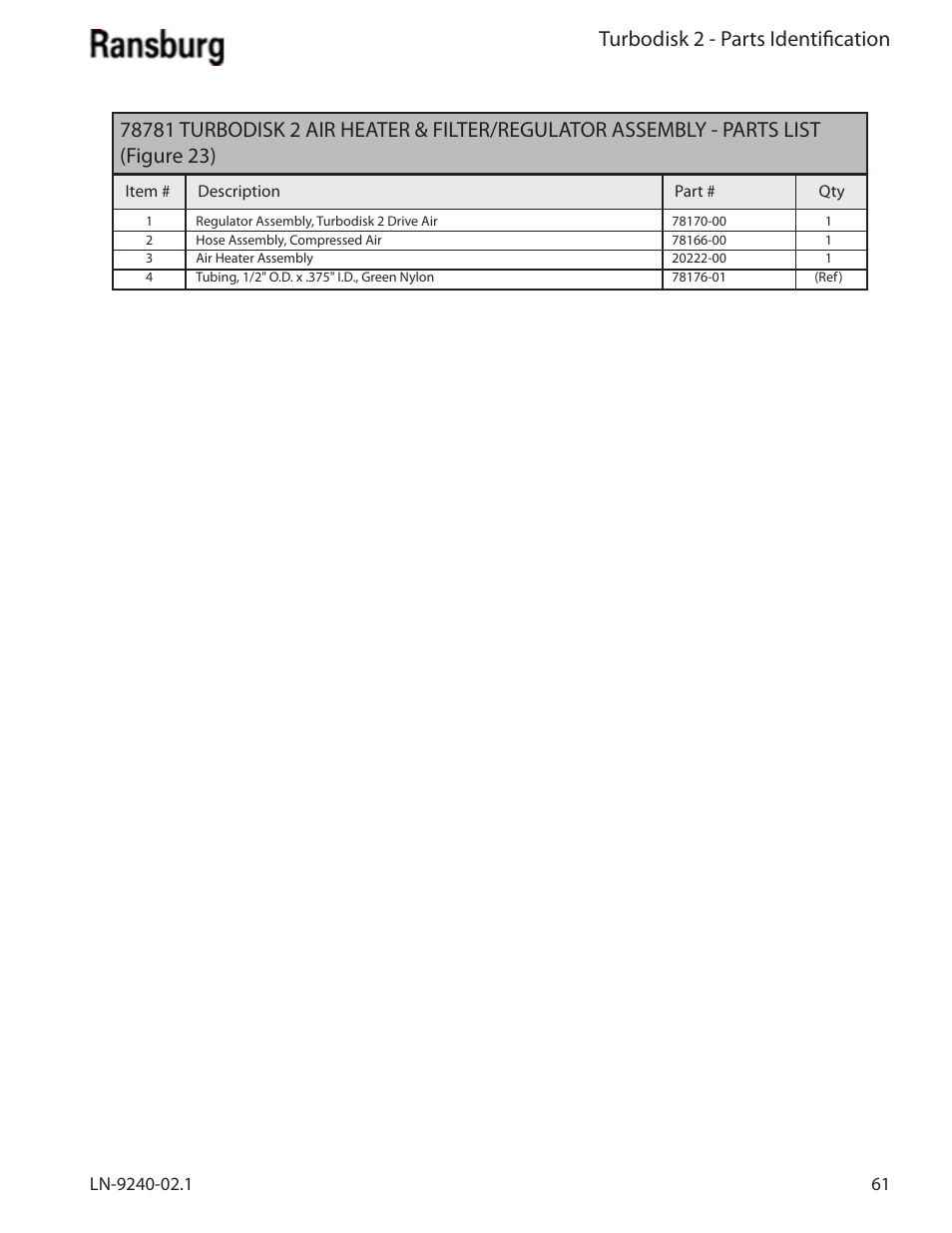 Ransburg

Turbodisk 2 - Parts Identification

78781 TURBODISK 2 AIR HEATER & FILTER/REGULATOR ASSEMBLY - PARTS LIST (Figure 23)

| Item # | Description | Part # | Qty |
|---|---|---|---|
| 1 | Regulator Assembly, Turbodisk 2 Drive Air | 78170-00 | 1 |
| 2 | Hose Assembly, Compressed Air | 78166-00 | 1 |
| 3 | Air Heater Assembly | 20222-00 | 1 |
| 4 | Tubing, 1/2" O.D. x .375" I.D., Green Nylon | 78176-01 | (Ref) |

LN-9240-02.1

61